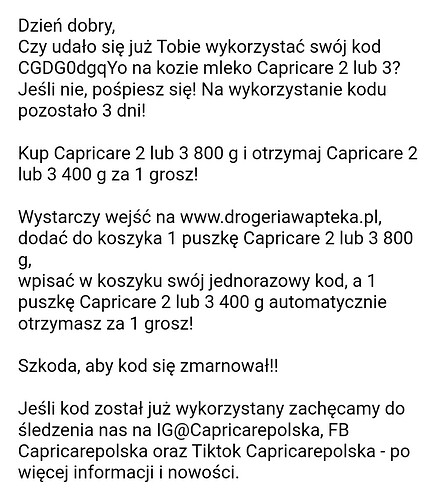 Dzień dobry,
Czy udało się już Tobie wykorzystać swój kod CGDG0dgqYo na kozie mleko Capricare 2 lub 3? Jeśli nie, pośpiesz się! Na wykorzystanie kodu pozostało 3 dni!

Kup Capricare 2 lub 3 800 g i otrzymaj Capricare 2 lub 3 400 g za 1 grosz!

Wystarczy wejść na www.drogeriawapteka.pl, dodać do koszyka 1 puszkę Capricare 2 lub 3 800 g,
wpisać w koszyku swój jednorazowy kod, a 1 puszkę Capricare 2 lub 3 400 g automatycznie otrzymasz za 1 grosz!

Szkoda, aby kod się zmarnował!!

Jeśli kod został już wykorzystany zachęcamy do śledzenia nas na IG@Capricarepolska, FB Capricarepolska oraz Tiktok Capricarepolska - po więcej informacji i nowości.